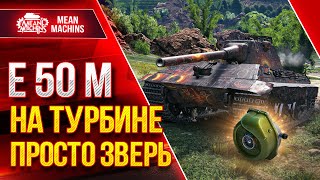 MEAN MACHINS

MEAN MACHINS

E 50 M
НА ТУРБИНЕ
ПРОСТО ЗВЕРЬ